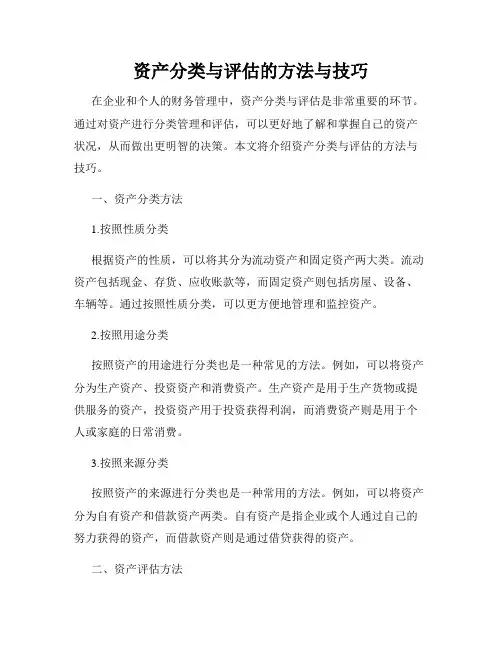 资产分类与评估的方法与技巧

在企业和个人的财务管理中，资产分类与评估是非常重要的环节。通过对资产进行分类管理和评估，可以更好地了解和掌握自己的资产状况，从而做出更明智的决策。本文将介绍资产分类与评估的方法与技巧。

一、资产分类方法

1.按照性质分类

根据资产的性质，可以将其分为流动资产和固定资产两大类。流动资产包括现金、存货、应收账款等，而固定资产则包括房屋、设备、车辆等。通过按照性质分类，可以更方便地管理和监控资产。

2.按照用途分类

按照资产的用途进行分类也是一种常见的方法。例如，可以将资产分为生产资产、投资资产和消费资产。生产资产是用于生产货物或提供服务的资产，投资资产用于投资获得利润，而消费资产则是用于个人或家庭的日常消费。

3.按照来源分类

按照资产的来源进行分类也是一种常用的方法。例如，可以将资产分为自有资产和借款资产两类。自有资产是指企业或个人通过自己的努力获得的资产，而借款资产则是通过借贷获得的资产。

二、资产评估方法